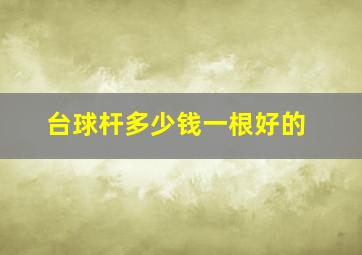 台球杆多少钱一根好的